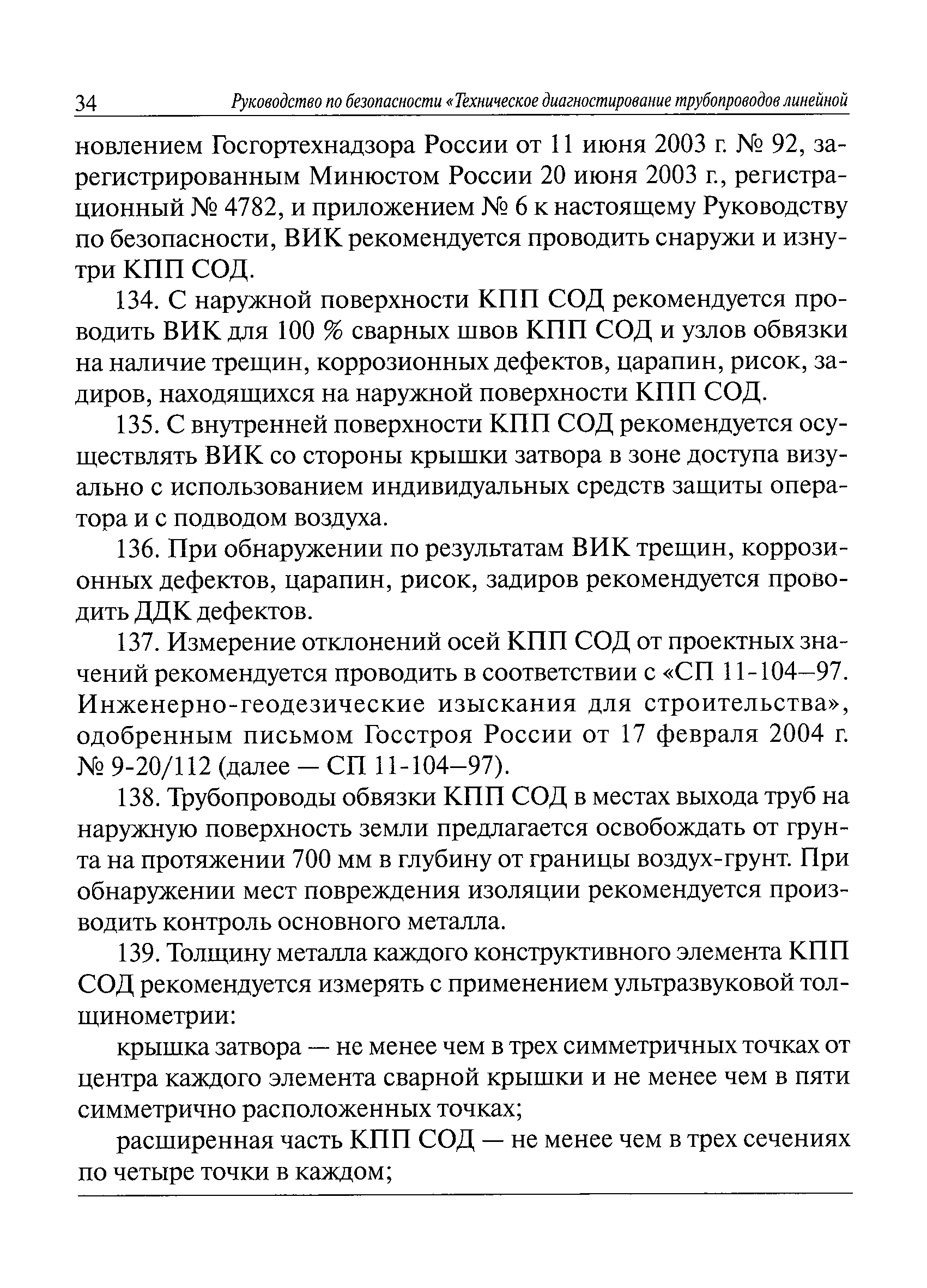 34 Руководство по безопасности «Техническое диагностирование трубопроводов линейной

новлением Госгортехнадзора России от 11 июня 2003 г. № 92, зарегистрированным Минюстом России 20 июня 2003 г., регистрационный № 4782, и приложением № 6 к настоящему Руководству по безопасности, ВИК рекомендуется проводить снаружи и изнутри КПП СОД.

134. С наружной поверхности КПП СОД рекомендуется проводить ВИК для 100 % сварных швов КПП СОД и узлов обвязки на наличие трещин, коррозионных дефектов, царапин, рисок, задиров, находящихся на наружной поверхности КПП СОД.

135. С внутренней поверхности КПП СОД рекомендуется осуществлять ВИК со стороны крышки затвора в зоне доступа визуально с использованием индивидуальных средств защиты оператора и с подводом воздуха.

136. При обнаружении по результатам ВИК трещин, коррозионных дефектов, царапин, рисок, задиров рекомендуется проводить ДДК дефектов.

137. Измерение отклонений осей КПП СОД от проектных значений рекомендуется проводить в соответствии с «СП 11-104–97. Инженерно-геодезические изыскания для строительства», одобренным письмом Госстроя России от 17 февраля 2004 г. № 9-20/112 (далее — СП 11-104–97).

138. Трубопроводы обвязки КПП СОД в местах выхода труб на наружную поверхность земли предлагается освобождать от грунта на протяжении 700 мм в глубину от границы воздух-грунт. При обнаружении мест повреждения изоляции рекомендуется производить контроль основного металла.

139. Толщину металла каждого конструктивного элемента КПП СОД рекомендуется измерять с применением ультразвуковой толщинометрии:

крышка затвора — не менее чем в трех симметричных точках от центра каждого элемента сварной крышки и не менее чем в пяти симметрично расположенных точках;

расширенная часть КПП СОД — не менее чем в трех сечениях по четыре точки в каждом;